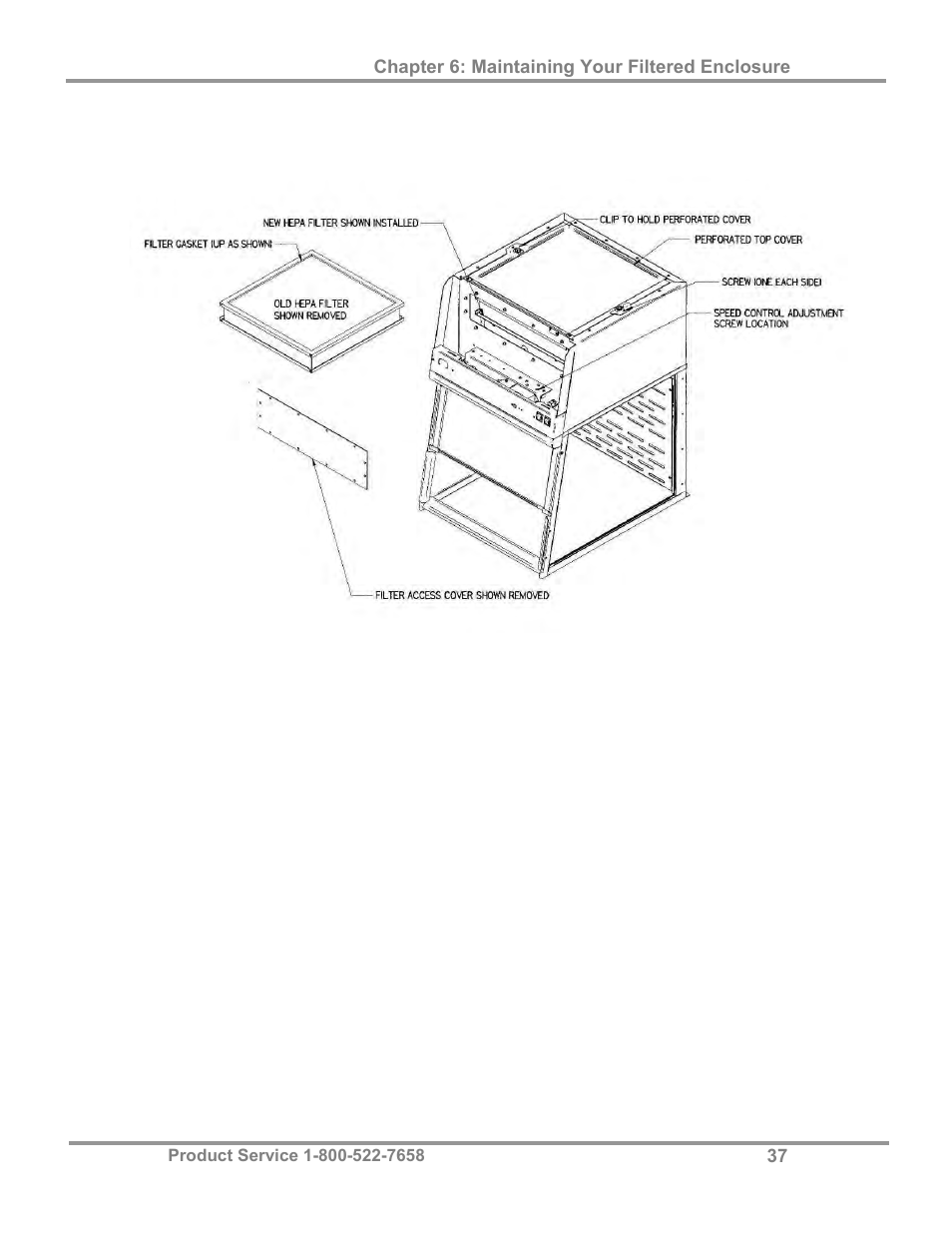 Chapter 6: Maintaining Your Filtered Enclosure

NEW HEPA FILTER SHOWN INSTALLED

FILTER GASKET (UP AS SHOWN)

OLD HEPA FILTER SHOWN REMOVED

CLIP TO HOLD PERFORATED COVER

PERFORATED TOP COVER

SCREW (ONE EACH SIDE)

SPEED CONTROL ADJUSTMENT SCREW LOCATION

FILTER ACCESS COVER SHOWN REMOVED

Product Service 1-800-522-7658

37